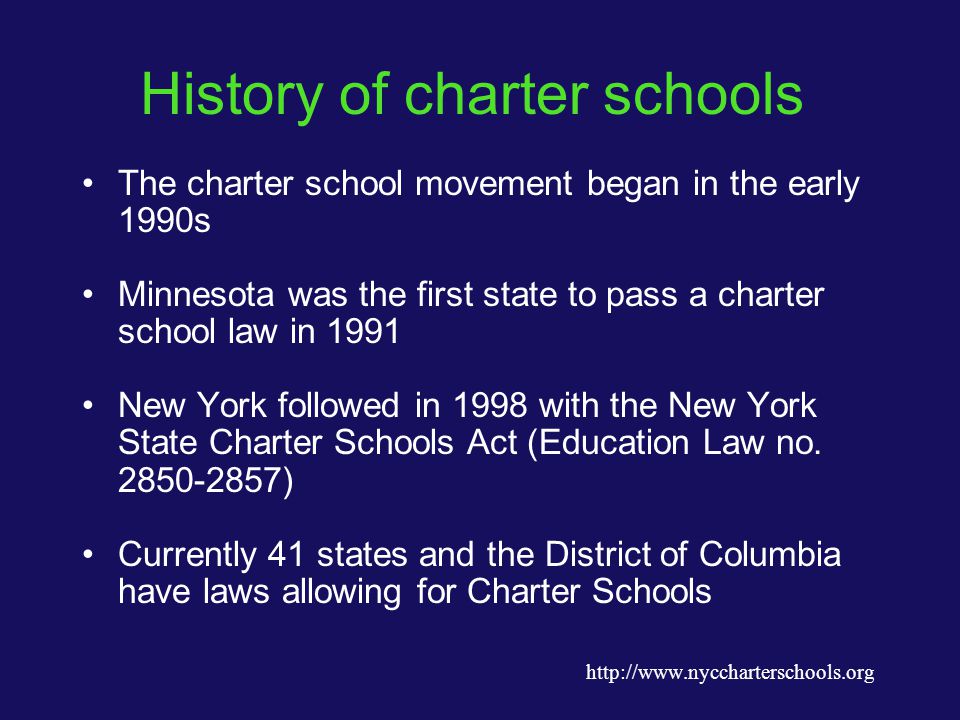 History of charter schools

• The charter school movement began in the early 1990s

• Minnesota was the first state to pass a charter school law in 1991

• New York followed in 1998 with the New York State Charter Schools Act (Education Law no. 2850-2857)

• Currently 41 states and the District of Columbia have laws allowing for Charter Schools

http://www.nyccharterschools.org